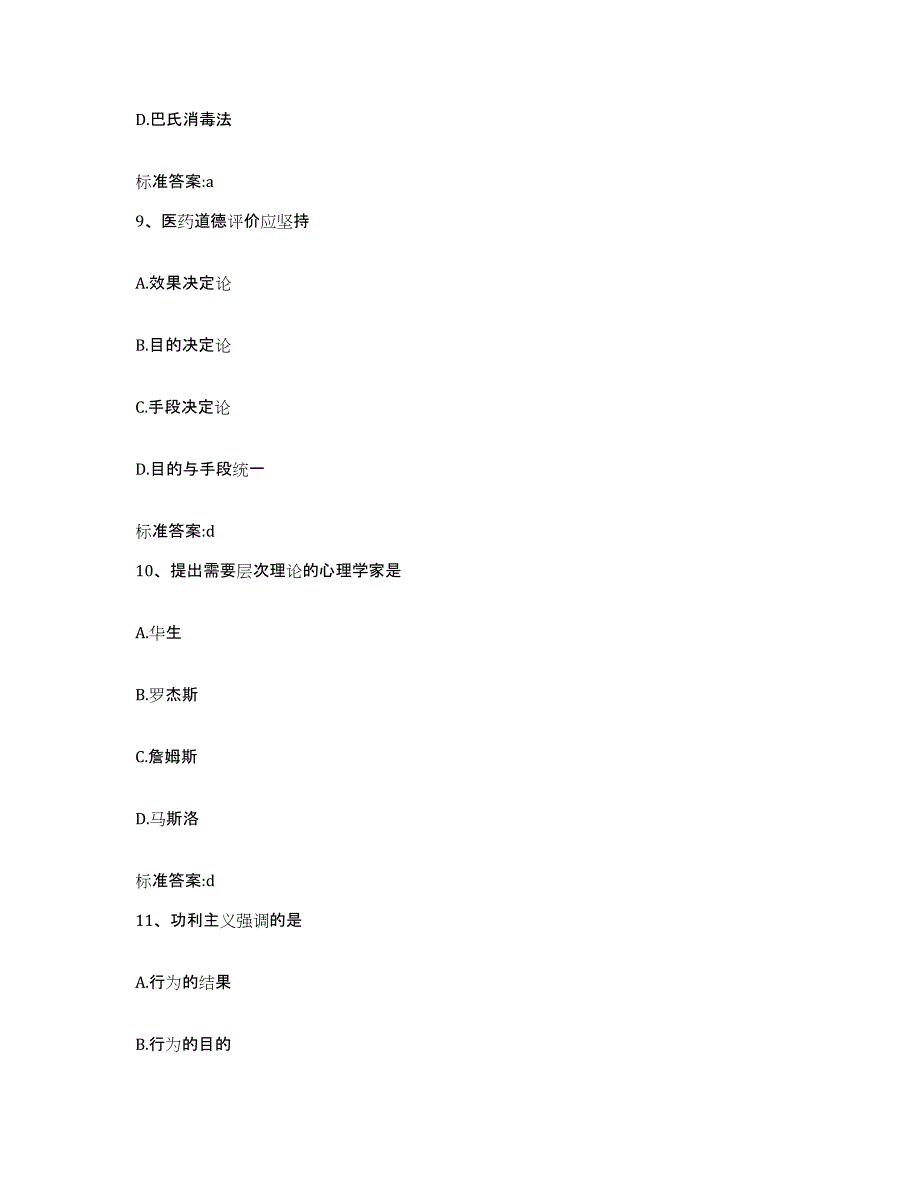 D.巴氏消毒法

标准答案:a

9、医药道德评价应坚持

A.效果决定论

B.目的决定论

C.手段决定论

D.目的与手段统一

标准答案:d

10、提出需要层次理论的心理学家是

A.华生

B.罗杰斯

C.詹姆斯

D.马斯洛

标准答案:d

11、功利主义强调的是

A.行为的结果

B.行为的目的